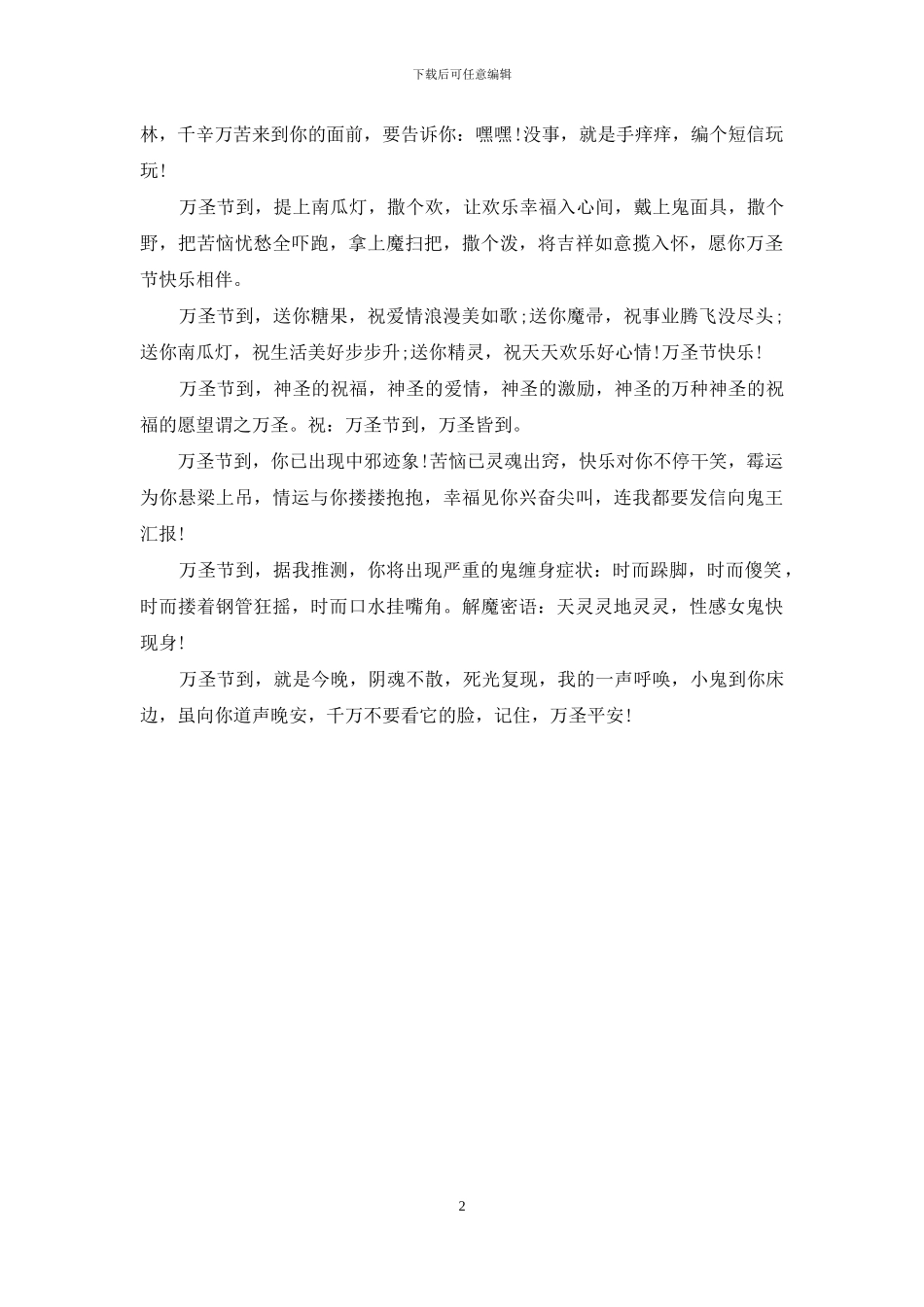 下载后可任意编辑

林，千辛万苦来到你的面前，要告诉你：嘿嘿!没事，就是手痒痒，编个短信玩玩!

万圣节到，提上南瓜灯，撒个欢，让欢乐幸福入心间，戴上鬼面具，撒个野，把苦恼忧愁全吓跑，拿上魔扫把，撒个泼，将吉祥如意揽入怀，愿你万圣节快乐相伴。

万圣节到，送你糖果，祝爱情浪漫美如歌;送你魔帚，祝事业腾飞没尽头;送你南瓜灯，祝生活美好步步升;送你精灵，祝天天欢乐好心情!万圣节快乐!

万圣节到，神圣的祝福，神圣的爱情，神圣的激励，神圣的万种神圣的祝福的愿望谓之万圣。祝：万圣节到，万圣皆到。

万圣节到，你已出现中邪迹象!苦恼已灵魂出窍，快乐对你不停干笑，霉运为你悬梁上吊，情运与你搂搂抱抱，幸福见你兴奋尖叫，连我都要发信向鬼王汇报!

万圣节到，据我推测，你将出现严重的鬼缠身症状：时而跺脚，时而傻笑，时而搂着钢管狂摇，时而口水挂嘴角。解魔密语：天灵灵地灵灵，性感女鬼快现身!

万圣节到，就是今晚，阴魂不散，死光复现，我的一声呼唤，小鬼到你床边，虽向你道声晚安，千万不要看它的脸，记住，万圣平安!

2